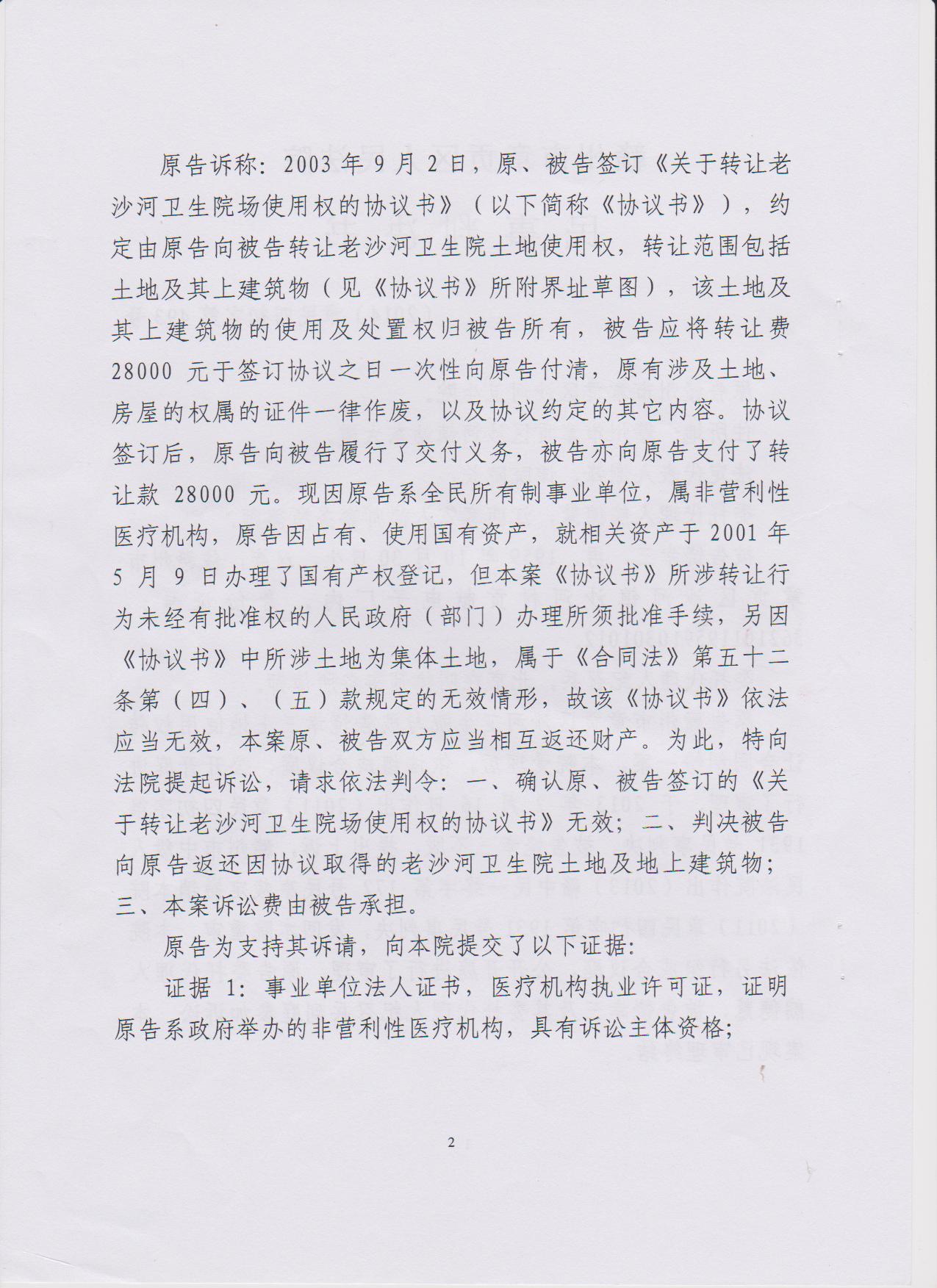 原告诉称：2003年9月2日，原、被告签订《关于转让老沙河卫生院场使用权的协议书》（以下简称《协议书》），约定由原告向被告转让老沙河卫生院土地使用权，转让范围包括土地及其上建筑物（见《协议书》所附界址草图），该土地及其上建筑物的使用及处置权归被告所有，被告应将转让费28000元于签订协议之日一次性向原告付清，原有涉及土地、房屋的权属的证件一律作废，以及协议约定的其它内容。协议签订后，原告向被告履行了交付义务，被告亦向原告支付了转让款28000元。现因原告系全民所有制事业单位，属非营利性医疗机构，原告因占有、使用国有资产，就相关资产于2001年5月9日办理了国有产权登记，但本案《协议书》所涉转让行为未经有批准权的人民政府（部门）办理所须批准手续，另因《协议书》中所涉土地为集体土地，属于《合同法》第五十二条第（四）、（五）款规定的无效情形，故该《协议书》依法应当无效，本案原、被告双方应当相互返还财产。为此，特向法院提起诉讼，请求依法判令：一、确认原、被告签订的《关于转让老沙河卫生院场使用权的协议书》无效；二、判决被告向原告返还因协议取得的老沙河卫生院土地及地上建筑物；三、本案诉讼费由被告承担。

原告为支持其诉请，向本院提交了以下证据：

证据1：事业单位法人证书，医疗机构执业许可证，证明原告系政府举办的非营利性医疗机构，具有诉讼主体资格；

2